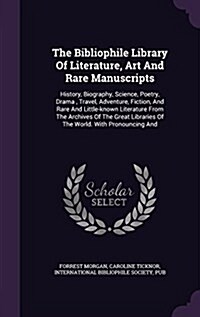 The Bibliophile Library Of Literature, Art And Rare Manuscripts

History, Biography, Science, Poetry, Drama , Travel, Adventure, Fiction, And Rare And Little-known Literature From The Archives Of The Great Libraries Of The World. With Pronouncing And

Scholar SELECT

FORREST MORGAN, CAROLINE TICKNOR, INTERNATIONAL BIBLIOPHILE SOCIETY, PUB